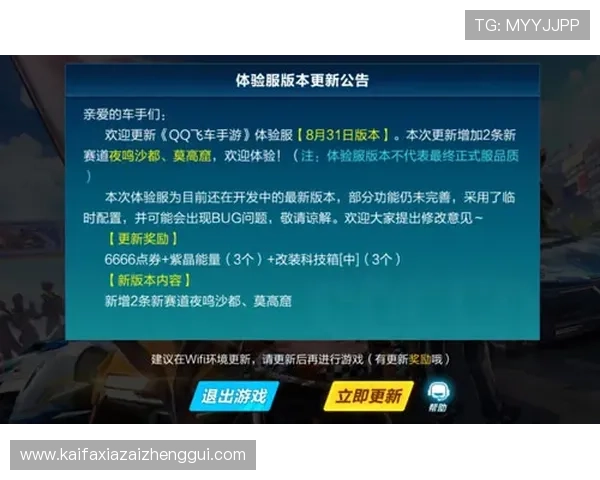 TG: MYYJJPP

体验服版本更新公告

亲爱的车手们：

欢迎更新《QQ飞车手游》体验服【8月31日版本】。本次更新增加2条新赛道夜鸣沙都、莫高窟，欢迎体验！（注：体验服版本不代表最终正式服品质）

本次体验服为目前还在开发中的最新版本，部分功能仍未完善，采用了临时配置，并可能会出现BUG问题，敬请谅解。欢迎大家提出修改意见~

【更新奖励】

6666点券+紫晶能量（3个）+改装科技箱[中]（3个）

【新版本内容】

新增2条新赛道夜鸣沙都、莫高窟

建议在Wifi环境更新，请更新后再进行游戏（有更新奖励哦）

退出游戏

立即更新

帮助

www.kaifaxiazaizhenggui.com